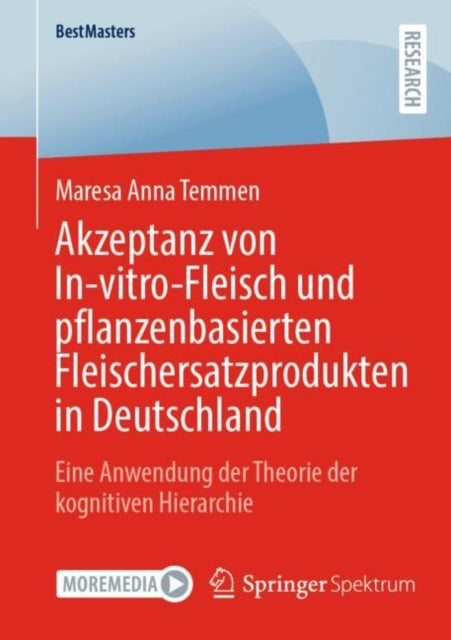 BestMasters

RESEARCH

Maresa Anna Temmen

Akzeptanz von In-vitro-Fleisch und pflanzenbasierten Fleischersatzprodukten in Deutschland

Eine Anwendung der Theorie der kognitiven Hierarchie

MOREMEDIA

Springer Spektrum